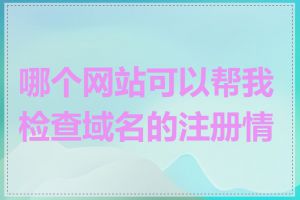 哪个网站可以帮我检查域名的注册情